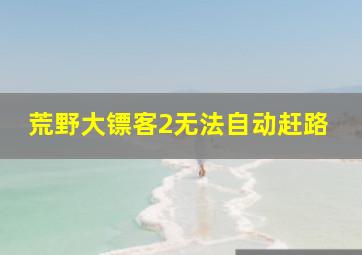 荒野大镖客2无法自动赶路